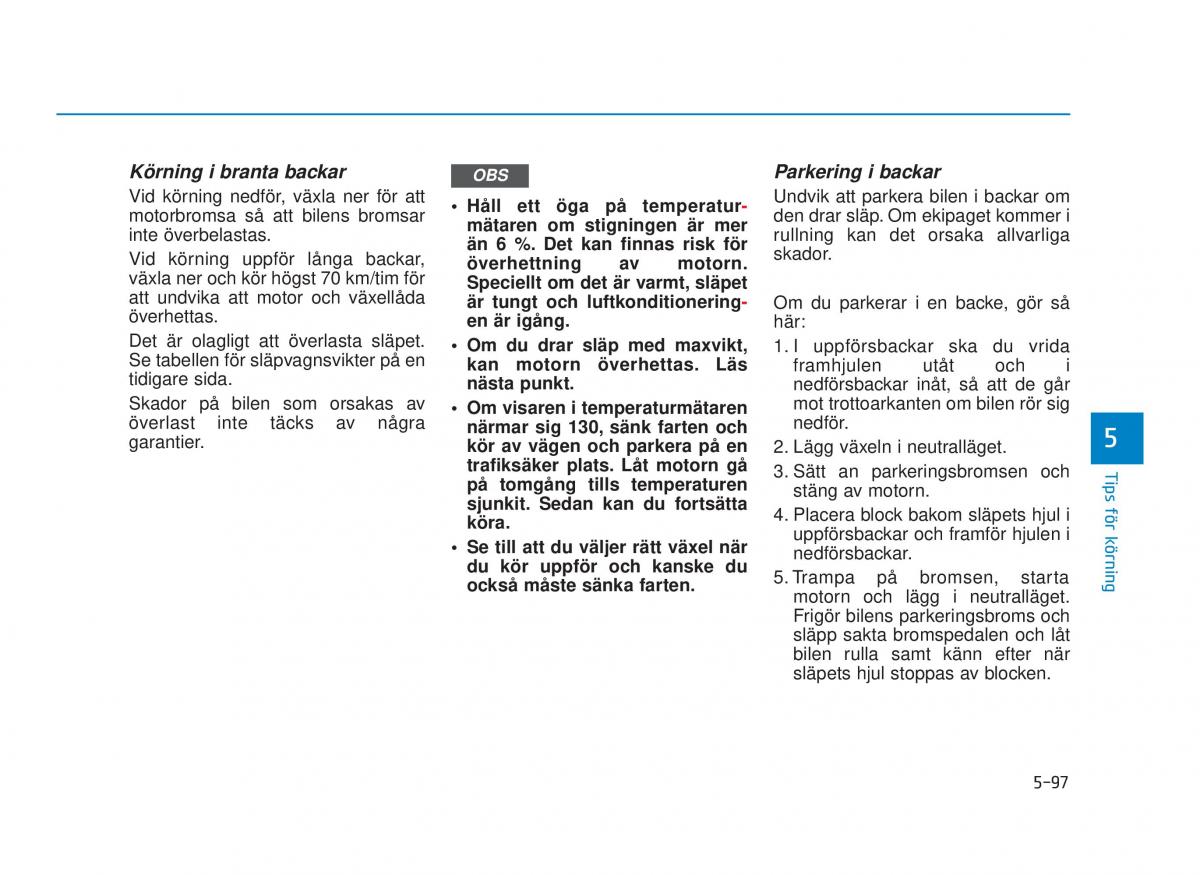 Körning i branta backar

Vid körning nedför, växla ner för att motorbromsa så att bilens bromsar inte överbelastas.

Vid körning uppför långa backar, växla ner och kör högst 70 km/tim för att undvika att motor och växellåda överhettas.

Det är olagligt att överlasta släpet. Se tabellen för släpvagnsvikter på en tidigare sida.

Skador på bilen som orsakas av överlast inte täcks av några garantier.

OBS

• Håll ett öga på temperaturmätaren om stigningen är mer än 6 %. Det kan finnas risk för överhettning av motorn. Speciellt om det är varmt, släpet är tungt och luftkonditioneringen är igång.
• Om du drar släp med maxvikt, kan motorn överhettas. Läs nästa punkt.
• Om visaren i temperaturmätaren närmar sig 130, sänk farten och kör av vägen och parkera på en trafiksäker plats. Låt motorn gå på tomgång tills temperaturen sjunkit. Sedan kan du fortsätta köra.
• Se till att du väljer rätt växel när du kör uppför och kanske du också måste sänka farten.

Parkering i backar

Undvik att parkera bilen i backar om den drar släp. Om ekipaget kommer i rullning kan det orsaka allvarliga skador.

Om du parkerar i en backe, gör så här:

1. I uppförsbackar ska du vrida framhjulen utåt och i nedförsbackar inåt, så att de går mot trottoarkanten om bilen rör sig nedför.
2. Lägg växeln i neutralläget.
3. Sätt an parkeringsbromsen och stäng av motorn.
4. Placera block bakom släpets hjul i uppförsbackar och framför hjulen i nedförsbackar.
5. Trampa på bromsen, starta motorn och lägg i neutralläget. Frigör bilens parkeringsbroms och släpp sakta bromspedalen och låt bilen rulla samt känn efter när släpets hjul stoppas av blocken.

5

Tips för körning

5-97